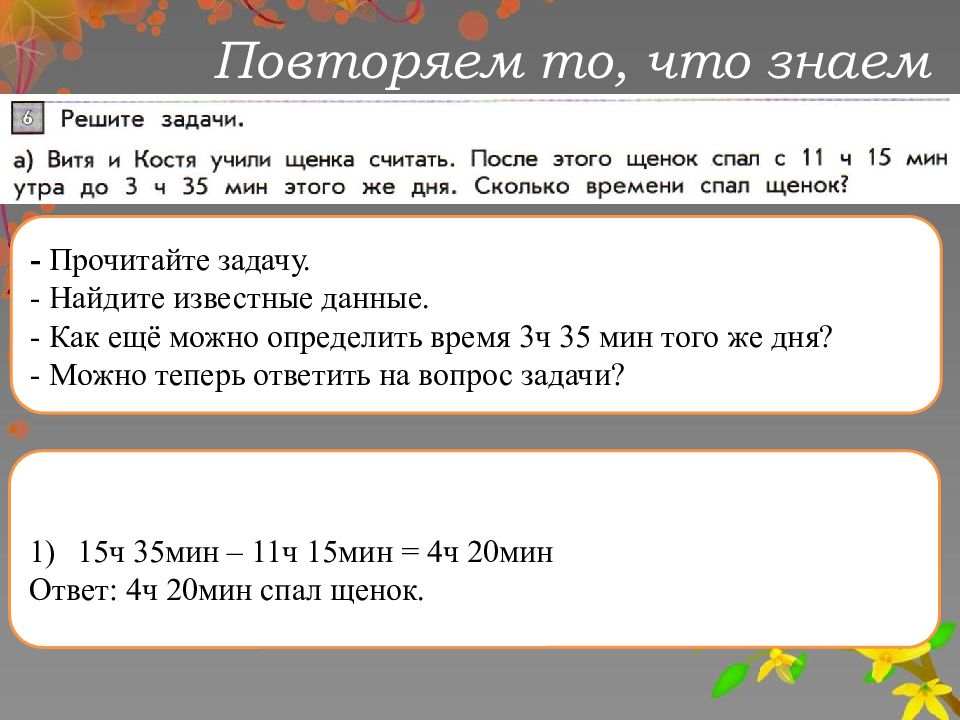 Повторяем то, что знаем

6 Решите задачи.

а) Витя и Костя учили щенка считать. После этого щенок спал с 11 ч 15 мин утра до 3 ч 35 мин этого же дня. Сколько времени спал щенок?

- Прочитайте задачу.
- Найдите известные данные.
- Как ещё можно определить время 3ч 35 мин того же дня?
- Можно теперь ответить на вопрос задачи?

1) 15ч 35мин – 11ч 15мин = 4ч 20мин
Ответ: 4ч 20мин спал щенок.